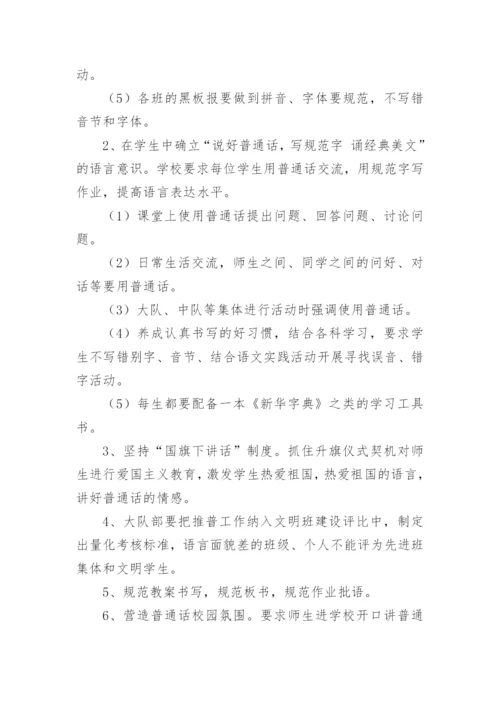 动。

（5）各班的黑板报要做到拼音、字体要规范，不写错音节和字体。

2、在学生中确立“说好普通话，写规范字 诵经典美文”的语言意识。学校要求每位学生用普通话交流，用规范字写作业，提高语言表达水平。

（1）课堂上使用普通话提出问题、回答问题、讨论问题。

（2）日常生活交流，师生之间、同学之间的问好、对话等要用普通话。

（3）大队、中队等集体进行活动时强调使用普通话。

（4）养成认真书写的好习惯，结合各科学习，要求学生不写错别字、音节、结合语文实践活动开展寻找误音、错字活动。

（5）每生都要配备一本《新华字典》之类的学习工具书。

3、坚持“国旗下讲话”制度。抓住升旗仪式契机对师生进行爱国主义教育，激发学生热爱祖国，热爱祖国的语言，讲好普通话的情感。

4、大队部要把推普工作纳入文明班建设评比中，制定出量化考核标准，语言面貌差的班级、个人不能评为先进班集体和文明学生。

5、规范教案书写，规范板书，规范作业批语。

6、营造普通话校园氛围。要求师生进学校开口讲普通